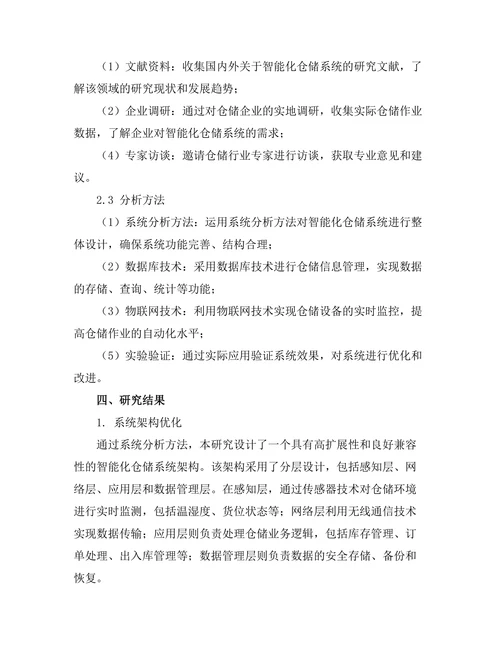 （1）文献资料：收集国内外关于智能化仓储系统的研究文献，了解该领域的研究现状和发展趋势；

（2）企业调研：通过对仓储企业的实地调研，收集实际仓储作业数据，了解企业对智能化仓储系统的需求；

（4）专家访谈：邀请仓储行业专家进行访谈，获取专业意见和建议。

2.3 分析方法

（1）系统分析方法：运用系统分析方法对智能化仓储系统进行整体设计，确保系统功能完善、结构合理；

（2）数据库技术：采用数据库技术进行仓储信息管理，实现数据的存储、查询、统计等功能；

（3）物联网技术：利用物联网技术实现仓储设备的实时监控，提高仓储作业的自动化水平；

（5）实验验证：通过实际应用验证系统效果，对系统进行优化和改进。

四、研究结果

1. 系统架构优化

通过系统分析方法，本研究设计了一个具有高扩展性和良好兼容性的智能化仓储系统架构。该架构采用了分层设计，包括感知层、网络层、应用层和数据管理层。在感知层，通过传感器技术对仓储环境进行实时监测，包括温湿度、货位状态等；网络层利用无线通信技术实现数据传输；应用层则负责处理仓储业务逻辑，包括库存管理、订单处理、出入库管理等；数据管理层则负责数据的安全存储、备份和恢复。